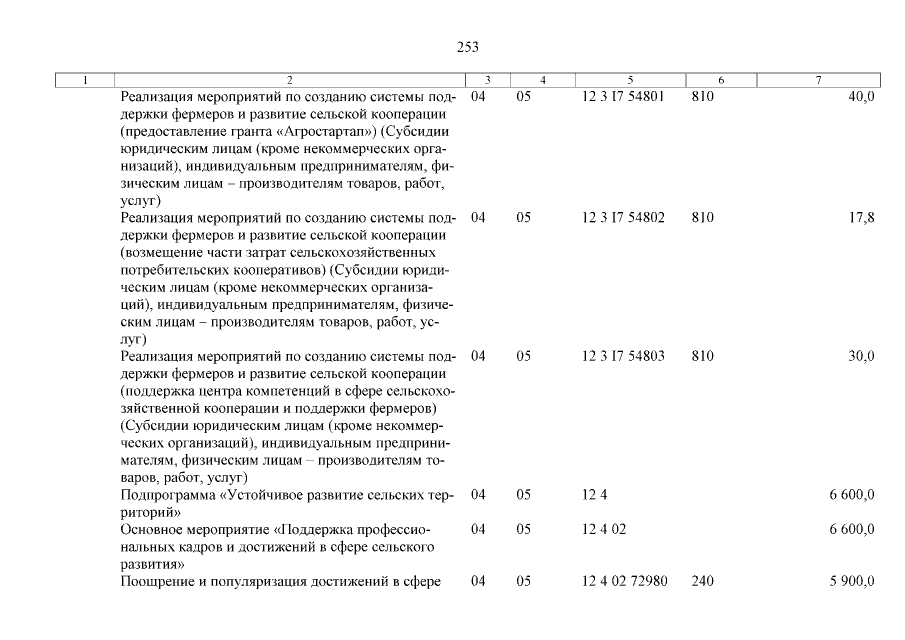 253

| 1 | 2 | 3 | 4 | 5 | 6 | 7 |
|---|---|---|---|---|---|---|
| | Реализация мероприятий по созданию системы поддержки фермеров и развитие сельской кооперации (предоставление гранта «Агростартап») (Субсидии юридическим лицам (кроме некоммерческих организаций), индивидуальным предпринимателям, физическим лицам – производителям товаров, работ, услуг) | 04 | 05 | 12 3 I7 54801 | 810 | 40,0 |
| | Реализация мероприятий по созданию системы поддержки фермеров и развитие сельской кооперации (возмещение части затрат сельскохозяйственных потребительских кооперативов) (Субсидии юридическим лицам (кроме некоммерческих организаций), индивидуальным предпринимателям, физическим лицам – производителям товаров, работ, услуг) | 04 | 05 | 12 3 I7 54802 | 810 | 17,8 |
| | Реализация мероприятий по созданию системы поддержки фермеров и развитие сельской кооперации (поддержка центра компетенций в сфере сельскохозяйственной кооперации и поддержки фермеров) (Субсидии юридическим лицам (кроме некоммерческих организаций), индивидуальным предпринимателям, физическим лицам – производителям товаров, работ, услуг) | 04 | 05 | 12 3 I7 54803 | 810 | 30,0 |
| | Подпрограмма «Устойчивое развитие сельских территорий» | 04 | 05 | 12 4 | | 6 600,0 |
| | Основное мероприятие «Поддержка профессиональных кадров и достижений в сфере сельского развития» | 04 | 05 | 12 4 02 | | 6 600,0 |
| | Поощрение и популяризация достижений в сфере | 04 | 05 | 12 4 02 72980 | 240 | 5 900,0 |